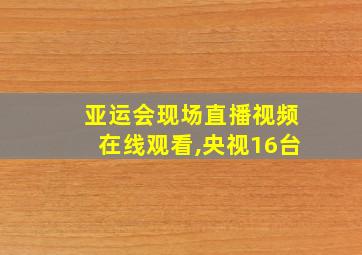 亚运会现场直播视频在线观看,央视16台